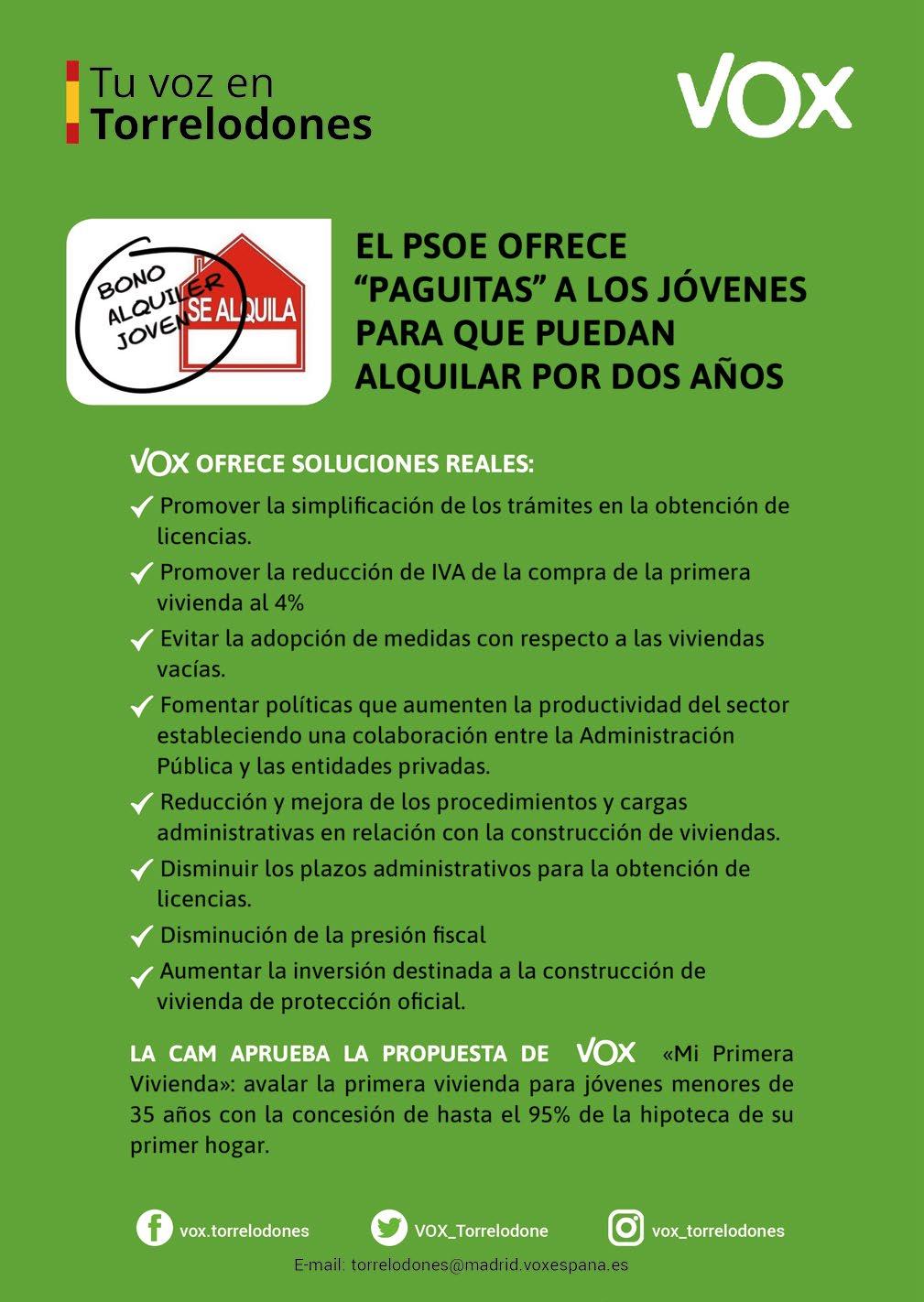 Tu voz en
Torrelodones

VOX

BONO ALQUILER JOVEN
SE ALQUILA

EL PSOE OFRECE "PAGUITAS" A LOS JÓVENES PARA QUE PUEDAN ALQUILAR POR DOS AÑOS

VOX OFRECE SOLUCIONES REALES:

✓ Promover la simplificación de los trámites en la obtención de licencias.

✓ Promover la reducción de IVA de la compra de la primera vivienda al 4%

✓ Evitar la adopción de medidas con respecto a las viviendas vacías.

✓ Fomentar políticas que aumenten la productividad del sector estableciendo una colaboración entre la Administración Pública y las entidades privadas.

✓ Reducción y mejora de los procedimientos y cargas administrativas en relación con la construcción de viviendas.

✓ Disminuir los plazos administrativos para la obtención de licencias.

✓ Disminución de la presión fiscal

✓ Aumentar la inversión destinada a la construcción de vivienda de protección oficial.

LA CAM APRUEBA LA PROPUESTA DE VOX «Mi Primera Vivienda»: avalar la primera vivienda para jóvenes menores de 35 años con la concesión de hasta el 95% de la hipoteca de su primer hogar.

vox.torrelodones VOX_Torrelodone vox_torrelodones

E-mail: torrelodones@madrid.voxespana.es